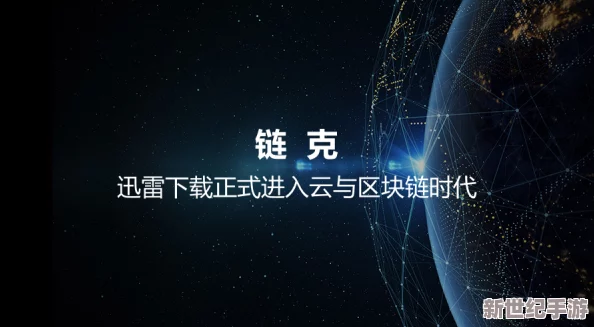 链 克
迅雷下载正式进入云与区块链时代

新世纪手游